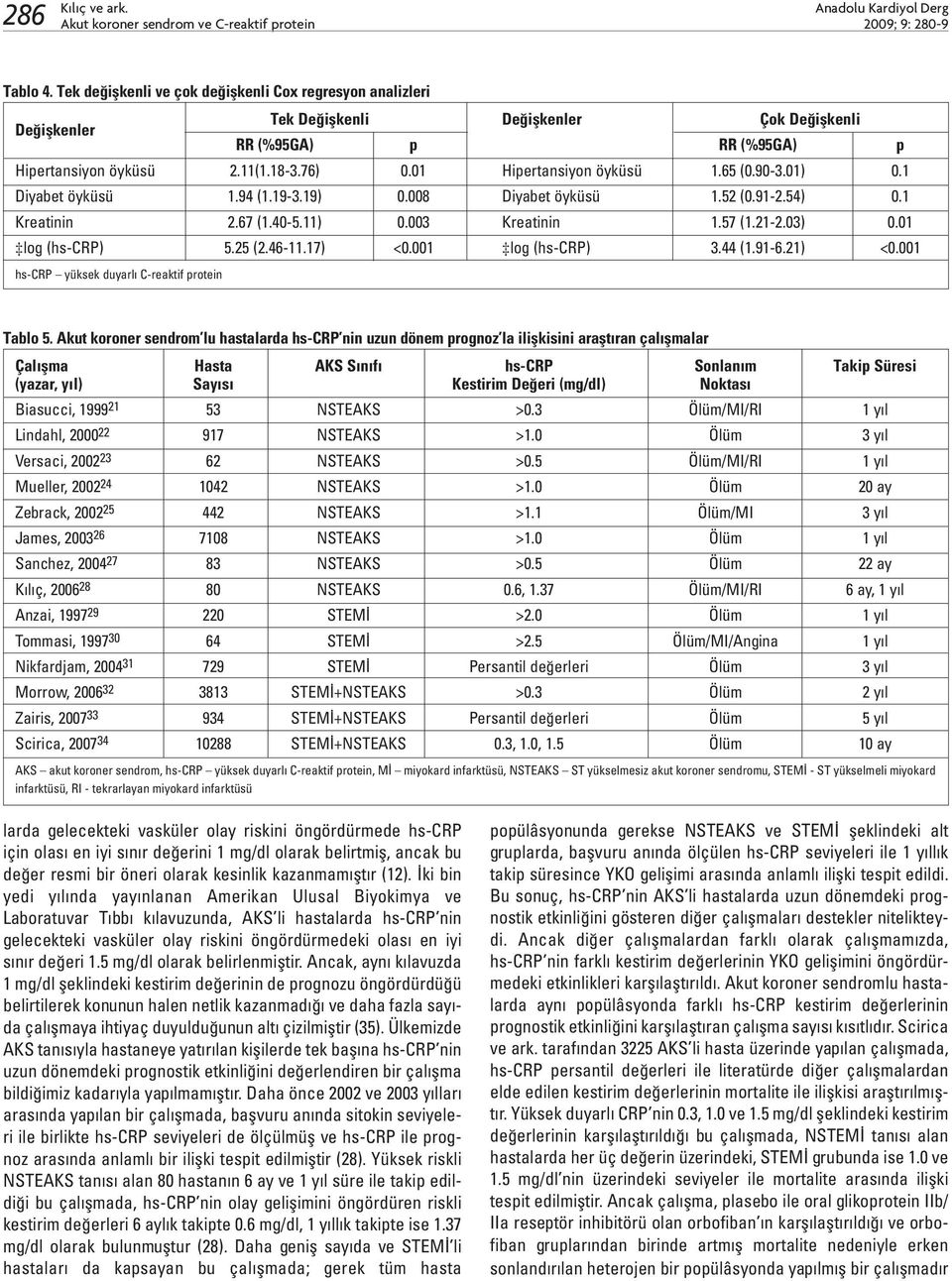 286 Kılıç ve ark.
Akut koroner sendrom ve C-reaktif protein

Anadolu Kardiyol Derg
2009; 9: 280-9

Tablo 4. Tek değişkenli ve çok değişkenli Cox regresyon analizleri

| Değişkenler | Tek Değişkenli RR (%95GA) | p | Değişkenler | Çok Değişkenli RR (%95GA) | p |
|---|---|---|---|---|---|
| Hipertansiyon öyküsü | 2.11(1.18-3.76) | 0.01 | Hipertansiyon öyküsü | 1.65 (0.90-3.01) | 0.1 |
| Diyabet öyküsü | 1.94 (1.19-3.19) | 0.008 | Diyabet öyküsü | 1.52 (0.91-2.54) | 0.1 |
| Kreatinin | 2.67 (1.40-5.11) | 0.003 | Kreatinin | 1.57 (1.21-2.03) | 0.01 |
| ‡log (hs-CRP) | 5.25 (2.46-11.17) | <0.001 | ‡log (hs-CRP) | 3.44 (1.91-6.21) | <0.001 |

hs-CRP – yüksek duyarlı C-reaktif protein

Tablo 5. Akut koroner sendrom'lu hastalarda hs-CRP'nin uzun dönem prognoz'la ilişkisini araştıran çalışmalar

| Çalışma (yazar, yıl) | Hasta Sayısı | AKS Sınıfı | hs-CRP Kestirim Değeri (mg/dl) | Sonlanım Noktası | Takip Süresi |
|---|---|---|---|---|---|
| Biasucci, 1999$^{21}$ | 53 | NSTEAKS | >0.3 | Ölüm/MI/RI | 1 yıl |
| Lindahl, 2000$^{22}$ | 917 | NSTEAKS | >1.0 | Ölüm | 3 yıl |
| Versaci, 2002$^{23}$ | 62 | NSTEAKS | >0.5 | Ölüm/MI/RI | 1 yıl |
| Mueller, 2002$^{24}$ | 1042 | NSTEAKS | >1.0 | Ölüm | 20 ay |
| Zebrack, 2002$^{25}$ | 442 | NSTEAKS | >1.1 | Ölüm/MI | 3 yıl |
| James, 2003$^{26}$ | 7108 | NSTEAKS | >1.0 | Ölüm | 1 yıl |
| Sanchez, 2004$^{27}$ | 83 | NSTEAKS | >0.5 | Ölüm | 22 ay |
| Kılıç, 2006$^{28}$ | 80 | NSTEAKS | 0.6, 1.37 | Ölüm/MI/RI | 6 ay, 1 yıl |
| Anzai, 1997$^{29}$ | 220 | STEMİ | >2.0 | Ölüm | 1 yıl |
| Tommasi, 1997$^{30}$ | 64 | STEMİ | >2.5 | Ölüm/MI/Angina | 1 yıl |
| Nikfardjam, 2004$^{31}$ | 729 | STEMİ | Persantil değerleri | Ölüm | 3 yıl |
| Morrow, 2006$^{32}$ | 3813 | STEMİ+NSTEAKS | >0.3 | Ölüm | 2 yıl |
| Zairis, 2007$^{33}$ | 934 | STEMİ+NSTEAKS | Persantil değerleri | Ölüm | 5 yıl |
| Scirica, 2007$^{34}$ | 10288 | STEMİ+NSTEAKS | 0.3, 1.0, 1.5 | Ölüm | 10 ay |

AKS – akut koroner sendrom, hs-CRP – yüksek duyarlı C-reaktif protein, Mİ – miyokard infarktüsü, NSTEAKS – ST yükselmesiz akut koroner sendromu, STEMİ - ST yükselmeli miyokard infarktüsü, RI - tekrarlayan miyokard infarktüsü

larda gelecekteki vasküler olay riskini öngördürmede hs-CRP için olası en iyi sınır değerini 1 mg/dl olarak belirtmiş, ancak bu değer resmi bir öneri olarak kesinlik kazanmamıştır (12). İki bin yedi yılında yayınlanan Amerikan Ulusal Biyokimya ve Laboratuvar Tıbbı kılavuzunda, AKS'li hastalarda hs-CRP'nin gelecekteki vasküler olay riskini öngördürmedeki olası en iyi sınır değeri 1.5 mg/dl olarak belirlenmiştir. Ancak, aynı kılavuzda 1 mg/dl şeklindeki kestirim değerinin de prognozu öngördürdüğü belirtilerek konunun halen netlik kazanmadığı ve daha fazla sayıda çalışmaya ihtiyaç duyulduğunun altı çizilmiştir (35). Ülkemizde AKS tanısıyla hastaneye yatırılan kişilerde tek başına hs-CRP'nin uzun dönemdeki prognostik etkinliğini değerlendiren bir çalışma bildiğimiz kadarıyla yapılmamıştır. Daha önce 2002 ve 2003 yılları arasında yapılan bir çalışmada, başvuru anında sitokin seviyeleri ile birlikte hs-CRP seviyeleri de ölçülmüş ve hs-CRP ile prognoz arasında anlamlı bir ilişki tespit edilmiştir (28). Yüksek riskli NSTEAKS tanısı alan 80 hastanın 6 ay ve 1 yıl süre ile takip edildiği bu çalışmada, hs-CRP'nin olay gelişimini öngördüren riskli kestirim değerleri 6 aylık takipte 0.6 mg/dl, 1 yıllık takipte ise 1.37 mg/dl olarak bulunmuştur (28). Daha geniş sayıda ve STEMİ'li hastaları da kapsayan bu çalışmada; gerek tüm hasta

popülâsyonunda gerekse NSTEAKS ve STEMİ şeklindeki alt gruplarda, başvuru anında ölçülen hs-CRP seviyeleri ile 1 yıllık takip süresince YKO gelişimi arasında anlamlı ilişki tespit edildi. Bu sonuç, hs-CRP'nin AKS'li hastalarda uzun dönemdeki prognostik etkinliğini gösteren diğer çalışmaları destekler niteliktedi. Ancak diğer çalışmalardan farklı olarak çalışmamızda, hs-CRP'nin farklı kestirim değerlerinin YKO gelişimini öngördürmedeki etkinlikleri karşılaştırıldı. Akut koroner sendromlu hastalarda aynı popülâsyonda farklı hs-CRP kestirim değerlerinin prognostik etkinliğini karşılaştıran çalışma sayısı kısıtlıdır. Scirica ve ark. tarafından 3225 AKS'li hasta üzerinde yapılan çalışmada, hs-CRP persantil değerleri ile literatürde diğer çalışmalardan elde edilen kestirim değerlerinin mortalite ile ilişkisi araştırılmıştır. Yüksek duyarlı CRP'nin 0.3, 1.0 ve 1.5 mg/dl şeklindeki kestirim değerlerinin karşılaştırıldığı bu çalışmada, NSTEMİ tanısı alan hastalarda her üç değerin üzerindeki, STEMİ grubunda ise 1.0 ve 1.5 mg/dl'nin üzerindeki seviyeler ile mortalite arasında ilişki tespit edilmiştir. Ancak çalışma, plasebo ile oral glikoprotein IIb/IIa reseptör inhibitörü olan orbofiban'ın karşılaştırıldığı ve orbofiban gruplarından birinde artmış mortalite nedeniyle erken sonlandırılan heterojen bir popülâsyonda yapılmış bir çalışmadır